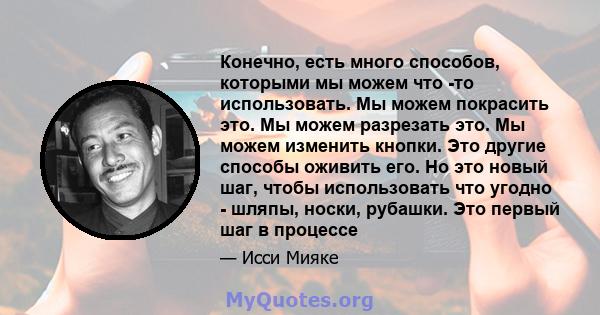 Конечно, есть много способов, которыми мы можем что -то использовать. Мы можем покрасить это. Мы можем разрезать это. Мы можем изменить кнопки. Это другие способы оживить его. Но это новый шаг, чтобы использовать что угодно - шляпы, носки, рубашки. Это первый шаг в процессе

— Исси Мияке

MyQuotes.org